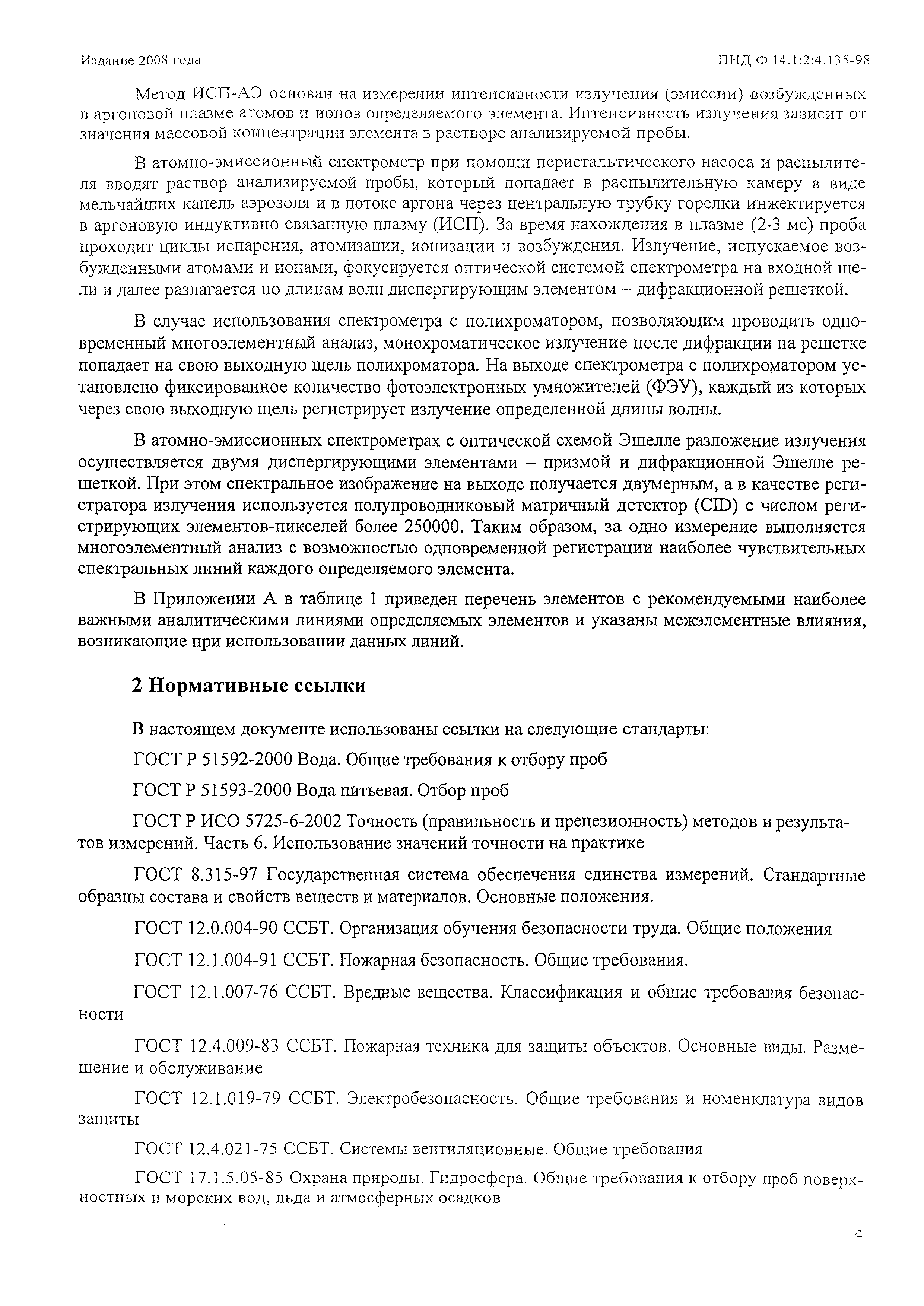 Издание 2008 года

ПНД Ф 14.1:2:4.135-98

Метод ИСП-АЭ основан на измерении интенсивности излучения (эмиссии) возбужденных в аргоновой плазме атомов и ионов определяемого элемента. Интенсивность излучения зависит от значения массовой концентрации элемента в растворе анализируемой пробы.

В атомно-эмиссионный спектрометр при помощи перистальтического насоса и распылителя вводят раствор анализируемой пробы, который попадает в распылительную камеру в виде мельчайших капель аэрозоля и в потоке аргона через центральную трубку горелки инжектируется в аргоновую индуктивно связанную плазму (ИСП). За время нахождения в плазме (2-3 мс) проба проходит циклы испарения, атомизации, ионизации и возбуждения. Излучение, испускаемое возбужденными атомами и ионами, фокусируется оптической системой спектрометра на входной щели и далее разлагается по длинам волн диспергирующим элементом – дифракционной решеткой.

В случае использования спектрометра с полихроматором, позволяющим проводить одновременный многоэлементный анализ, монохроматическое излучение после дифракции на решетке попадает на свою выходную щель полихроматора. На выходе спектрометра с полихроматором установлено фиксированное количество фотоэлектронных умножителей (ФЭУ), каждый из которых через свою выходную щель регистрирует излучение определенной длины волны.

В атомно-эмиссионных спектрометрах с оптической схемой Эшелле разложение излучения осуществляется двумя диспергирующими элементами – призмой и дифракционной Эшелле решеткой. При этом спектральное изображение на выходе получается двумерным, а в качестве регистратора излучения используется полупроводниковый матричный детектор (CID) с числом регистрирующих элементов-пикселей более 250000. Таким образом, за одно измерение выполняется многоэлементный анализ с возможностью одновременной регистрации наиболее чувствительных спектральных линий каждого определяемого элемента.

В Приложении А в таблице 1 приведен перечень элементов с рекомендуемыми наиболее важными аналитическими линиями определяемых элементов и указаны межэлементные влияния, возникающие при использовании данных линий.

2 Нормативные ссылки

В настоящем документе использованы ссылки на следующие стандарты:

ГОСТ Р 51592-2000 Вода. Общие требования к отбору проб

ГОСТ Р 51593-2000 Вода питьевая. Отбор проб

ГОСТ Р ИСО 5725-6-2002 Точность (правильность и прецезионность) методов и результатов измерений. Часть 6. Использование значений точности на практике

ГОСТ 8.315-97 Государственная система обеспечения единства измерений. Стандартные образцы состава и свойств веществ и материалов. Основные положения.

ГОСТ 12.0.004-90 ССБТ. Организация обучения безопасности труда. Общие положения

ГОСТ 12.1.004-91 ССБТ. Пожарная безопасность. Общие требования.

ГОСТ 12.1.007-76 ССБТ. Вредные вещества. Классификация и общие требования безопасности

ГОСТ 12.4.009-83 ССБТ. Пожарная техника для защиты объектов. Основные виды. Размещение и обслуживание

ГОСТ 12.1.019-79 ССБТ. Электробезопасность. Общие требования и номенклатура видов защиты

ГОСТ 12.4.021-75 ССБТ. Системы вентиляционные. Общие требования

ГОСТ 17.1.5.05-85 Охрана природы. Гидросфера. Общие требования к отбору проб поверхностных и морских вод, льда и атмосферных осадков

4